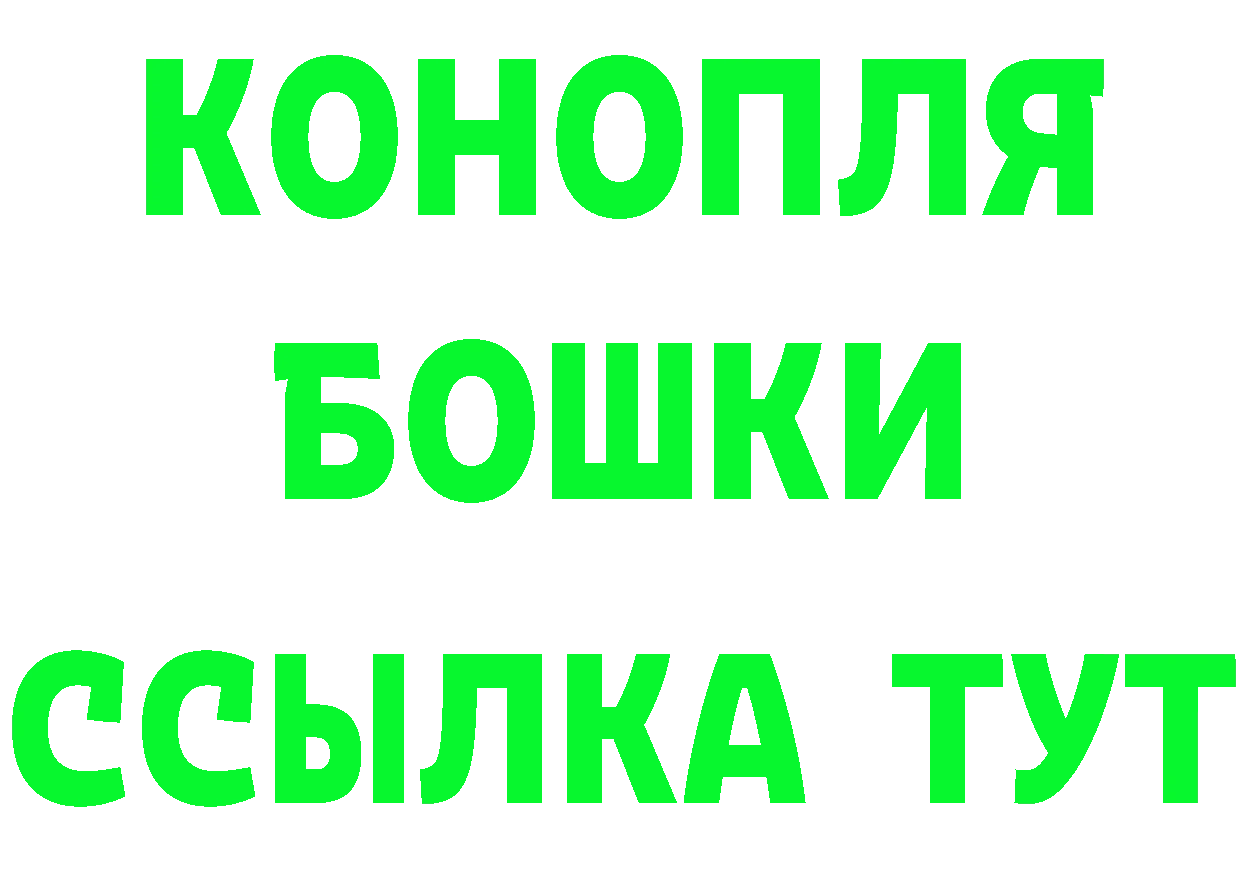 КОНОПЛЯ
БОШКИ
ССЫЛКА ТУТ